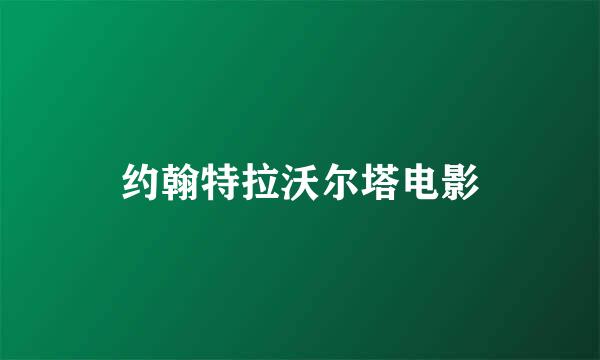 约翰特拉沃尔塔电影